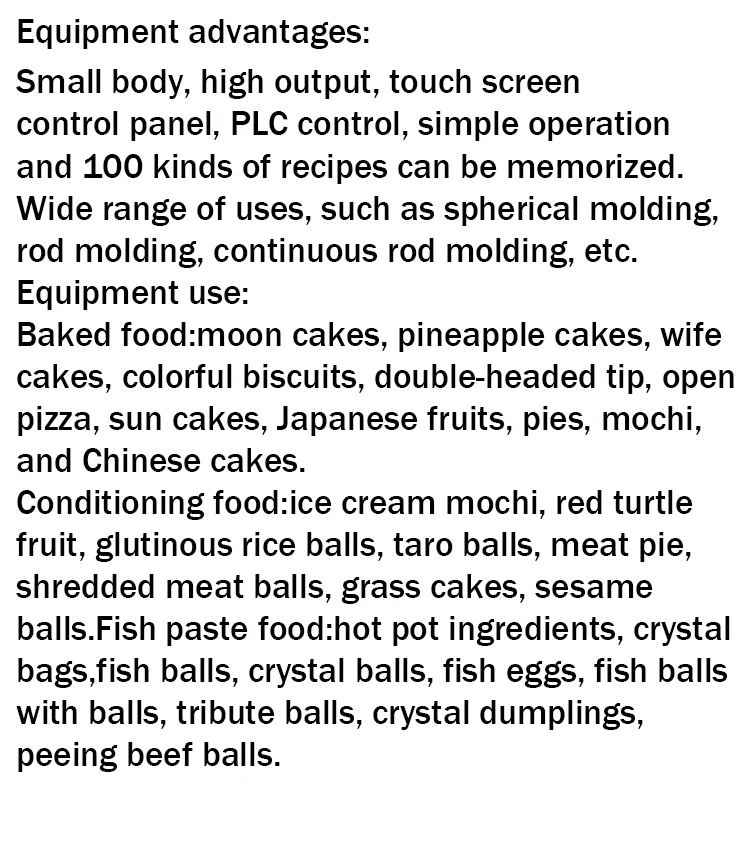 Equipment advantages:

Small body, high output, touch screen control panel, PLC control, simple operation and 100 kinds of recipes can be memorized. Wide range of uses, such as spherical molding, rod molding, continuous rod molding, etc.

Equipment use:

Baked food:moon cakes, pineapple cakes, wife cakes, colorful biscuits, double-headed tip, open pizza, sun cakes, Japanese fruits, pies, mochi, and Chinese cakes.

Conditioning food:ice cream mochi, red turtle fruit, glutinous rice balls, taro balls, meat pie, shredded meat balls, grass cakes, sesame balls.Fish paste food:hot pot ingredients, crystal bags,fish balls, crystal balls, fish eggs, fish balls with balls, tribute balls, crystal dumplings, peeing beef balls.